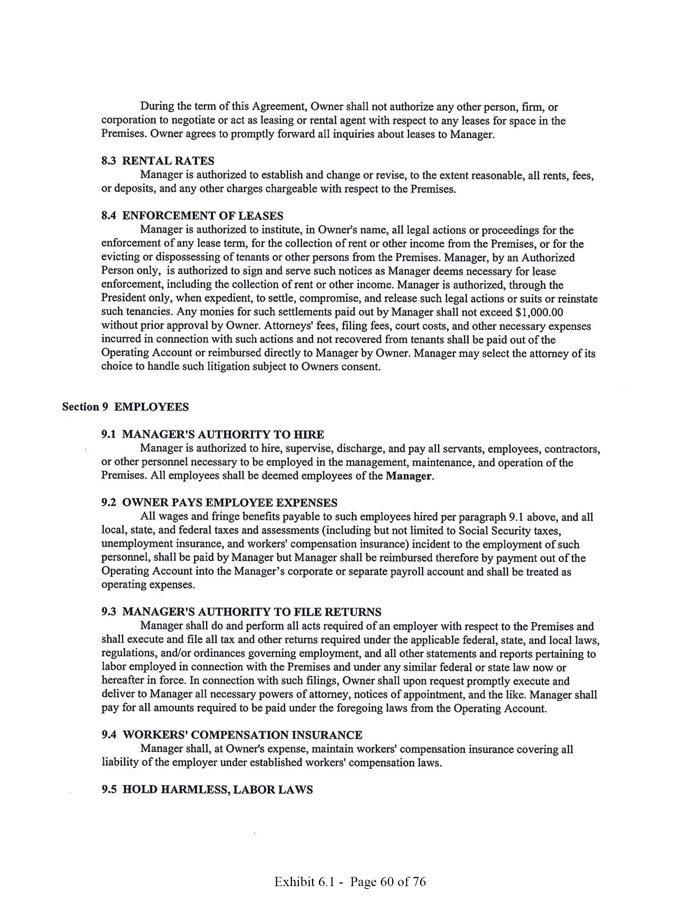 During the term of this Agreement, Owner shall not authorize any other person, firm, or corporation to negotiate or act as leasing or rental agent with respect to any leases for space in the Premises. Owner agrees to promptly forward all inquiries about leases to Manager.

8.3 RENTAL RATES

Manager is authorized to establish and change or revise, to the extent reasonable, all rents, fees, or deposits, and any other charges chargeable with respect to the Premises.

8.4 ENFORCEMENT OF LEASES

Manager is authorized to institute, in Owner's name, all legal actions or proceedings for the enforcement of any lease term, for the collection of rent or other income from the Premises, or for the evicting or dispossessing of tenants or other persons from the Premises. Manager, by an Authorized Person only, is authorized to sign and serve such notices as Manager deems necessary for lease enforcement, including the collection of rent or other income. Manager is authorized, through the President only, when expedient, to settle, compromise, and release such legal actions or suits or reinstate such tenancies. Any monies for such settlements paid out by Manager shall not exceed $1,000.00 without prior approval by Owner. Attorneys' fees, filing fees, court costs, and other necessary expenses incurred in connection with such actions and not recovered from tenants shall be paid out of the Operating Account or reimbursed directly to Manager by Owner. Manager may select the attorney of its choice to handle such litigation subject to Owners consent.

Section 9 EMPLOYEES

9.1 MANAGER'S AUTHORITY TO HIRE

Manager is authorized to hire, supervise, discharge, and pay all servants, employees, contractors, or other personnel necessary to be employed in the management, maintenance, and operation of the Premises. All employees shall be deemed employees of the Manager.

9.2 OWNER PAYS EMPLOYEE EXPENSES

All wages and fringe benefits payable to such employees hired per paragraph 9.1 above, and all local, state, and federal taxes and assessments (including but not limited to Social Security taxes, unemployment insurance, and workers' compensation insurance) incident to the employment of such personnel, shall be paid by Manager but Manager shall be reimbursed therefore by payment out of the Operating Account into the Manager's corporate or separate payroll account and shall be treated as operating expenses.

9.3 MANAGER'S AUTHORITY TO FILE RETURNS

Manager shall do and perform all acts required of an employer with respect to the Premises and shall execute and file all tax and other returns required under the applicable federal, state, and local laws, regulations, and/or ordinances governing employment, and all other statements and reports pertaining to labor employed in connection with the Premises and under any similar federal or state law now or hereafter in force. In connection with such filings, Owner shall upon request promptly execute and deliver to Manager all necessary powers of attorney, notices of appointment, and the like. Manager shall pay for all amounts required to be paid under the foregoing laws from the Operating Account.

9.4 WORKERS' COMPENSATION INSURANCE

Manager shall, at Owner's expense, maintain workers' compensation insurance covering all liability of the employer under established workers' compensation laws.

9.5 HOLD HARMLESS, LABOR LAWS

Exhibit 6.1 - Page 60 of 76